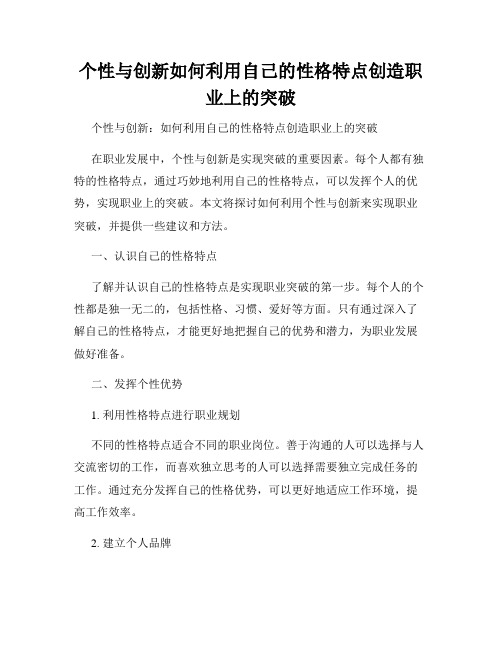 个性与创新如何利用自己的性格特点创造职业上的突破

个性与创新：如何利用自己的性格特点创造职业上的突破

在职业发展中，个性与创新是实现突破的重要因素。每个人都有独特的性格特点，通过巧妙地利用自己的性格特点，可以发挥个人的优势，实现职业上的突破。本文将探讨如何利用个性与创新来实现职业突破，并提供一些建议和方法。

一、认识自己的性格特点

了解并认识自己的性格特点是实现职业突破的第一步。每个人的个性都是独一无二的，包括性格、习惯、爱好等方面。只有通过深入了解自己的性格特点，才能更好地把握自己的优势和潜力，为职业发展做好准备。

二、发挥个性优势

1. 利用性格特点进行职业规划

不同的性格特点适合不同的职业岗位。善于沟通的人可以选择与人交流密切的工作，而喜欢独立思考的人可以选择需要独立完成任务的工作。通过充分发挥自己的性格优势，可以更好地适应工作环境，提高工作效率。

2. 建立个人品牌